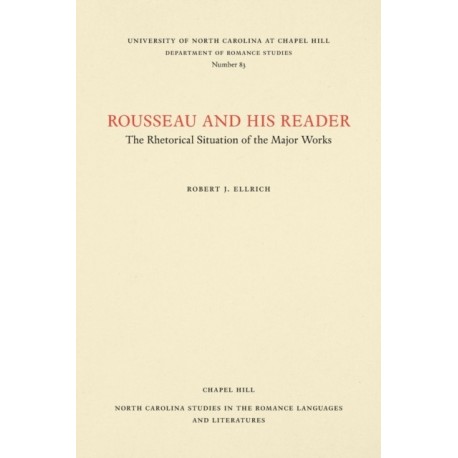 UNIVERSITY OF NORTH CAROLINA AT CHAPEL HILL
DEPARTMENT OF ROMANCE STUDIES
Number 83

ROUSSEAU AND HIS READER
The Rhetorical Situation of the Major Works

ROBERT J. ELLRICH

CHAPEL HILL

NORTH CAROLINA STUDIES IN THE ROMANCE LANGUAGES
AND LITERATURES